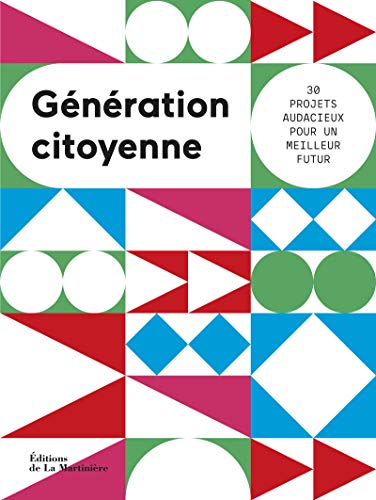 Génération citoyenne

30 PROJETS AUDACIEUX POUR UN MEILLEUR FUTUR

Éditions de La Martinière